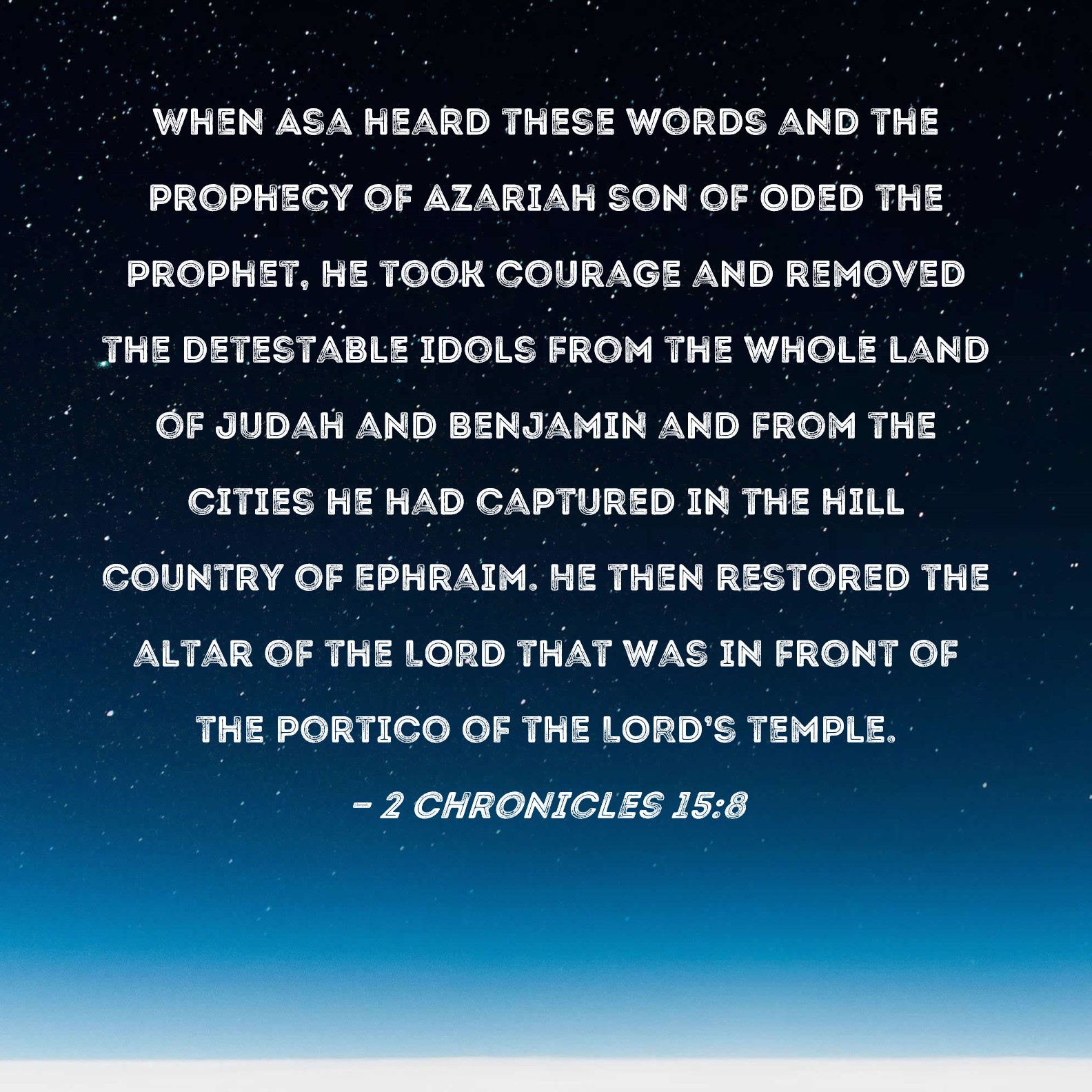 WHEN ASA HEARD THESE WORDS AND THE PROPHECY OF AZARIAH SON OF ODED THE PROPHET, HE TOOK COURAGE AND REMOVED THE DETESTABLE IDOLS FROM THE WHOLE LAND OF JUDAH AND BENJAMIN AND FROM THE CITIES HE HAD CAPTURED IN THE HILL COUNTRY OF EPHRAIM. HE THEN RESTORED THE ALTAR OF THE LORD THAT WAS IN FRONT OF THE PORTICO OF THE LORD'S TEMPLE.

- 2 CHRONICLES 15:8